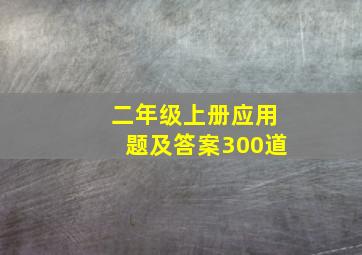 二年级上册应用题及答案300道